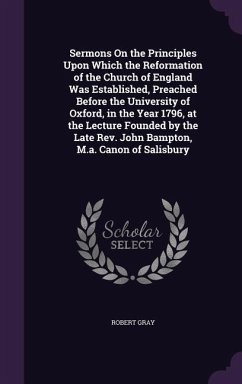 Sermons On the Principles Upon Which the Reformation of the Church of England Was Established, Preached Before the University of Oxford, in the Year 1796, at the Lecture Founded by the Late Rev. John Bampton, M.a. Canon of Salisbury

Scholar SELECT

ROBERT GRAY